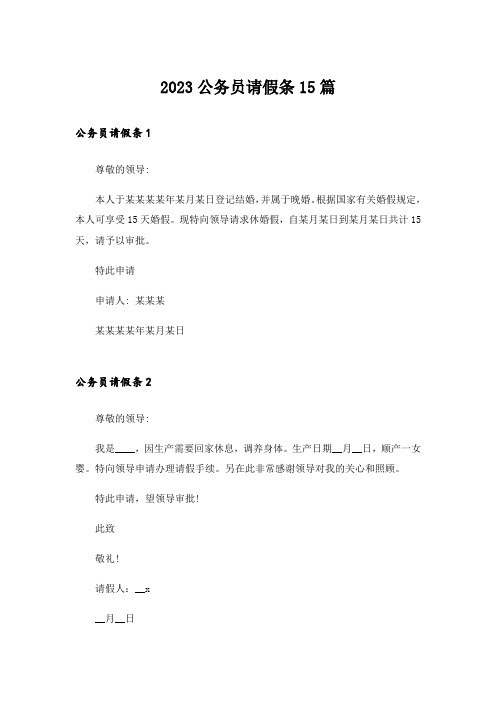 2023 公务员请假条 15 篇

公务员请假条 1

尊敬的领导：

本人于某某某某年某月某日登记结婚，并属于晚婚。根据国家有关婚假规定，本人可享受 15 天婚假。现特向领导请求休婚假，自某月某日到某月某日共计 15 天，请予以审批。

特此申请

申请人：某某某

某某某某年某月某日

公务员请假条 2

尊敬的领导：

我是____，因生产需要回家休息，调养身体。生产日期__月__日，顺产一女婴。特向领导申请办理请假手续。另在此非常感谢领导对我的关心和照顾。

特此申请，望领导审批！

此致

敬礼！

请假人：__x

__月__日